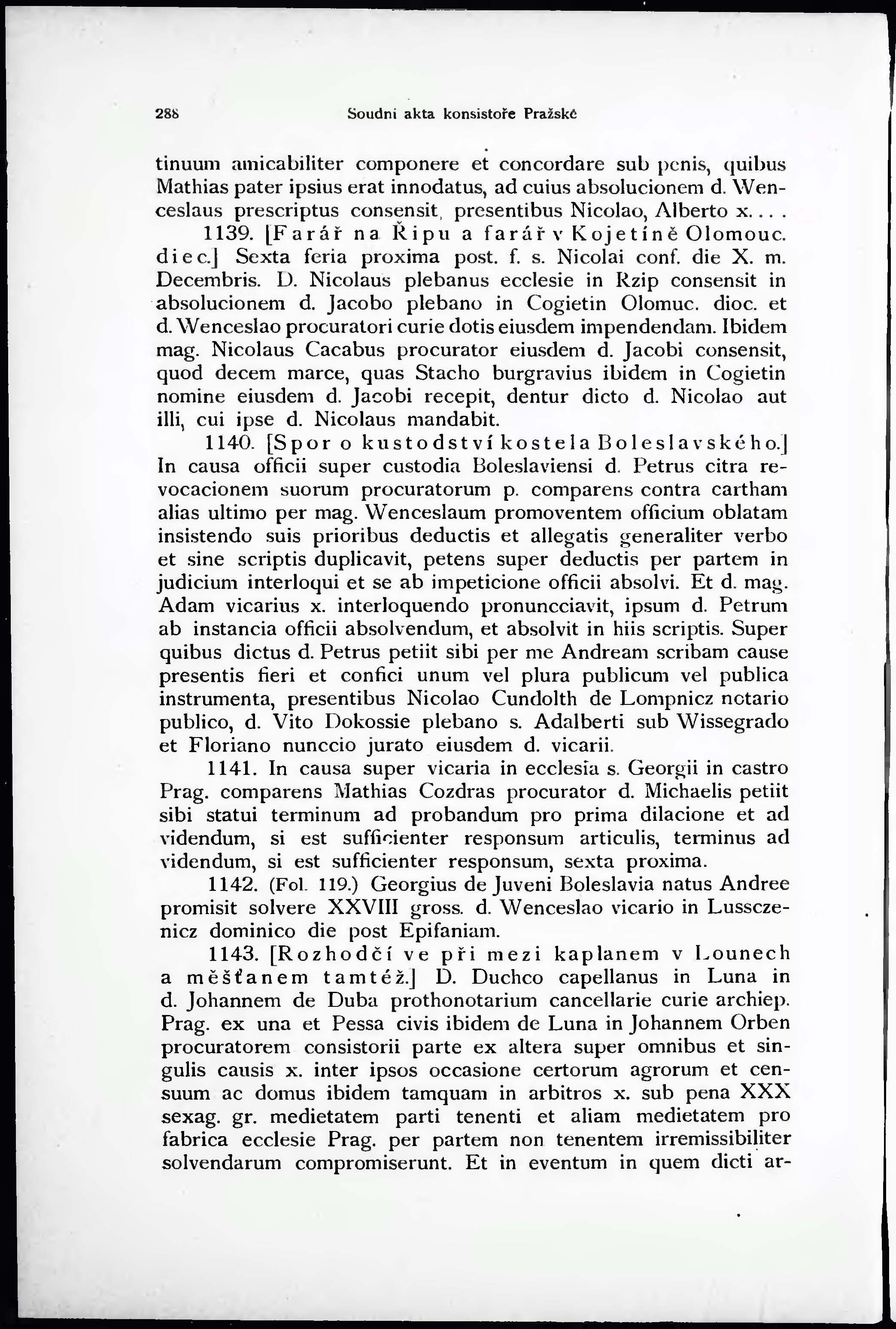 288 Soudní akta konsistoře Pražské

tinuum amicabiliter componere et concordare sub penis, quibus Mathias pater ipsius erat innodatus, ad cuius absolucionem d. Wenceslaus prescriptus consensit, presentibus Nicolao, Alberto x. . . .

1139. [Farář na Řipu a farář v Kojetíně Olomouc. diec.] Sexta feria proxima post. f. s. Nicolai conf. die X. m. Decembris. D. Nicolaus plebanus ecclesie in Rzip consensit in absolucionem d. Jacobo plebano in Cogietin Olomuc. dioc. et d. Wenceslao procuratori curie dotis eiusdem impendendam. Ibidem mag. Nicolaus Cacabus procurator eiusdem d. Jacobi consensit, quod decem marce, quas Stacho burgravius ibidem in Cogietin nomine eiusdem d. Jacobi recepit, dentur dicto d. Nicolao aut illi, cui ipse d. Nicolaus mandabit.

1140. [Spor o kustodství kostela Boleslavského.] In causa officii super custodia Boleslaviensi d. Petrus citra revocacionem suorum procuratorum p. comparens contra cartham alias ultimo per mag. Wenceslaum promoventem officium oblatam insistendo suis prioribus deductis et allegatis generaliter verbo et sine scriptis duplicavit, petens super deductis per partem in judicium interloqui et se ab impeticione officii absolvi. Et d. mag. Adam vicarius x. interloquendo pronuncciavit, ipsum d. Petrum ab instancia officii absolvendum, et absolvit in hiis scriptis. Super quibus dictus d. Petrus petiit sibi per me Andream scribam cause presentis fieri et confici unum vel plura publicum vel publica instrumenta, presentibus Nicolao Cundolth de Lompnicz notario publico, d. Vito Dokossie plebano s. Adalberti sub Wissegrado et Floriano nunccio jurato eiusdem d. vicarii.

1141. In causa super vicaria in ecclesia s. Georgii in castro Prag. comparens Mathias Cozdras procurator d. Michaelis petiit sibi statui terminum ad probandum pro prima dilacione et ad videndum, si est sufficienter responsum articulis, terminus ad videndum, si est sufficienter responsum, sexta proxima.

1142. (Fol. 119.) Georgius de Juveni Boleslavia natus Andree promisit solvere XXVIII gross. d. Wenceslao vicario in Lussczenicz dominico die post Epifaniam.

1143. [Rozhodčí ve při mezi kaplanem v Lounech a měšťanem tamtéž.] D. Duchco capellanus in Luna in d. Johannem de Duba prothonotarium cancellarie curie archiep. Prag. ex una et Pessa civis ibidem de Luna in Johannem Orben procuratorem consistorii parte ex altera super omnibus et singulis causis x. inter ipsos occasione certorum agrorum et censuum ac domus ibidem tamquam in arbitros x. sub pena XXX sexag. gr. medietatem parti tenenti et aliam medietatem pro fabrica ecclesie Prag. per partem non tenentem irremissibiliter solvendarum compromiserunt. Et in eventum in quem dicti ar-